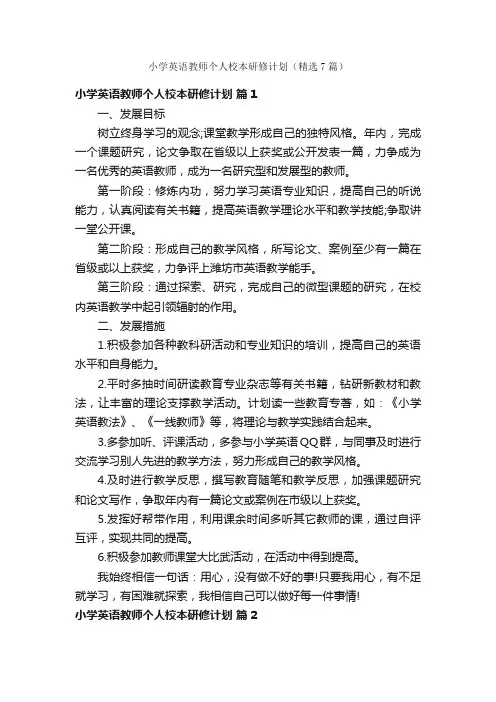 小学英语教师个人校本研修计划（精选7篇）

小学英语教师个人校本研修计划 篇1

一、发展目标

树立终身学习的观念;课堂教学形成自己的独特风格。年内，完成一个课题研究，论文争取在省级以上获奖或公开发表一篇，力争成为一名优秀的英语教师，成为一名研究型和发展型的教师。

第一阶段：修炼内功，努力学习英语专业知识，提高自己的听说能力，认真阅读有关书籍，提高英语教学理论水平和教学技能;争取讲一堂公开课。

第二阶段：形成自己的教学风格，所写论文、案例至少有一篇在省级或以上获奖，力争评上潍坊市英语教学能手。

第三阶段：通过探索、研究，完成自己的微型课题的研究，在校内英语教学中起引领辐射的作用。

二、发展措施

1.积极参加各种教科研活动和专业知识的培训，提高自己的英语水平和自身能力。

2.平时多抽时间研读教育专业杂志等有关书籍，钻研新教材和教法，让丰富的理论支撑教学活动。计划读一些教育专著，如：《小学英语教法》、《一线教师》等，将理论与教学实践结合起来。

3.多参加听、评课活动，多参与小学英语QQ群，与同事及时进行交流学习别人先进的教学方法，努力形成自己的教学风格。

4.及时进行教学反思，撰写教育随笔和教学反思，加强课题研究和论文写作，争取年内有一篇论文或案例在市级以上获奖。

5.发挥好帮带作用，利用课余时间多听其它教师的课，通过自评互评，实现共同的提高。

6.积极参加教师课堂大比武活动，在活动中得到提高。

我始终相信一句话：用心，没有做不好的事!只要我用心，有不足就学习，有困难就探索，我相信自己可以做好每一件事情!

小学英语教师个人校本研修计划 篇2